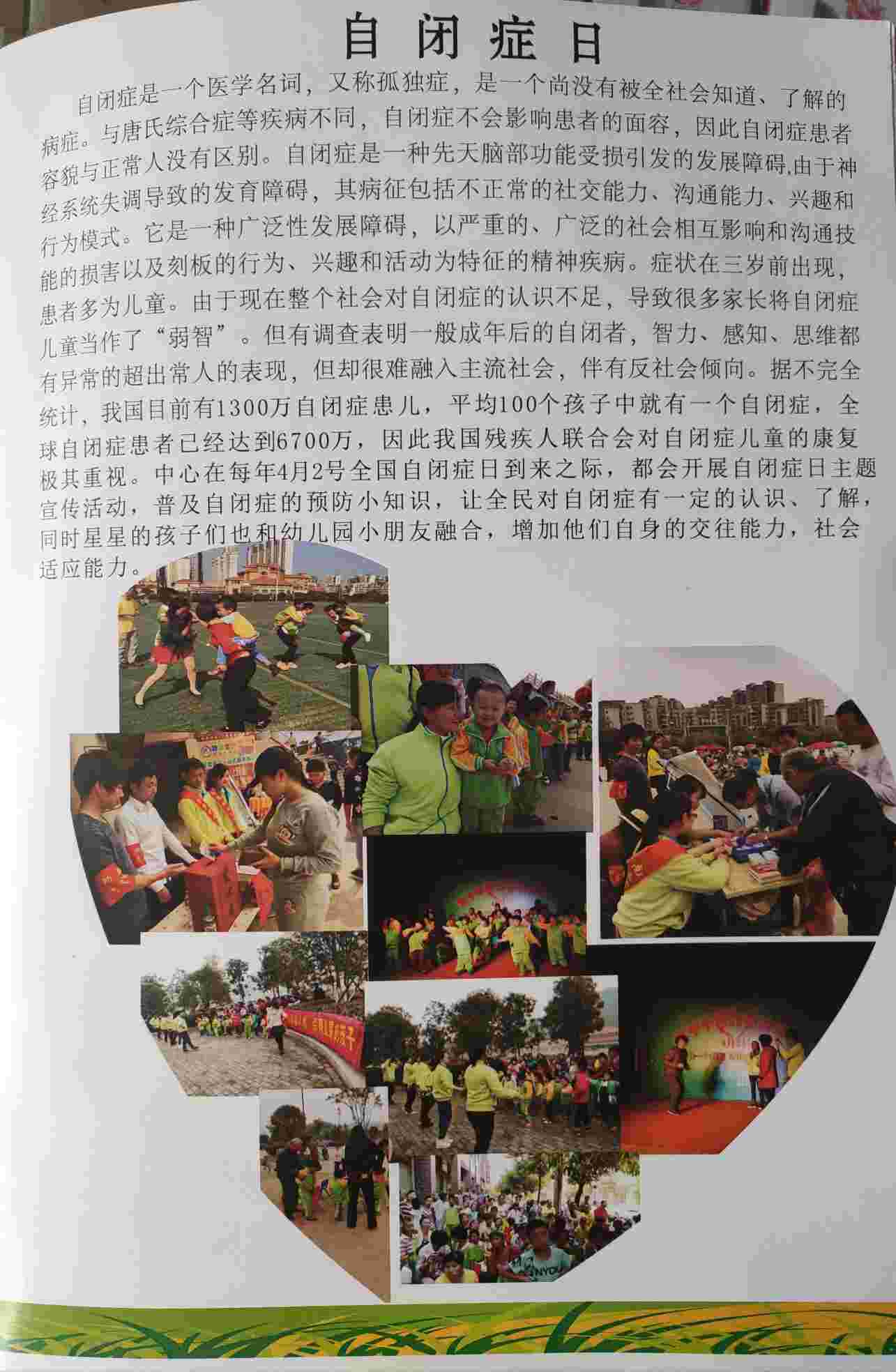 自闭症日

自闭症是一个医学名词，又称孤独症，是一个尚没有被全社会知道、了解的病症。与唐氏综合症等疾病不同，自闭症不会影响患者的面容，因此自闭症患者容貌与正常人没有区别。自闭症是一种先天脑部功能受损引发的发展障碍,由于神经系统失调导致的发育障碍，其病征包括不正常的社交能力、沟通能力、兴趣和行为模式。它是一种广泛性发展障碍，以严重的、广泛的社会相互影响和沟通技能的损害以及刻板的行为、兴趣和活动为特征的精神疾病。症状在三岁前出现，患者多为儿童。由于现在整个社会对自闭症的认识不足，导致很多家长将自闭症儿童当作了“弱智”。但有调查表明一般成年后的自闭者，智力、感知、思维都有异常的超出常人的表现，但却很难融入主流社会，伴有反社会倾向。据不完全统计，我国目前有1300万自闭症患儿，平均100个孩子中就有一个自闭症，全球自闭症患者已经达到6700万，因此我国残疾人联合会对自闭症儿童的康复极其重视。中心在每年4月2号全国自闭症日到来之际，都会开展自闭症日主题宣传活动，普及自闭症的预防小知识，让全民对自闭症有一定的认识、了解，同时星星的孩子们也和幼儿园小朋友融合，增加他们自身的交往能力，社会适应能力。